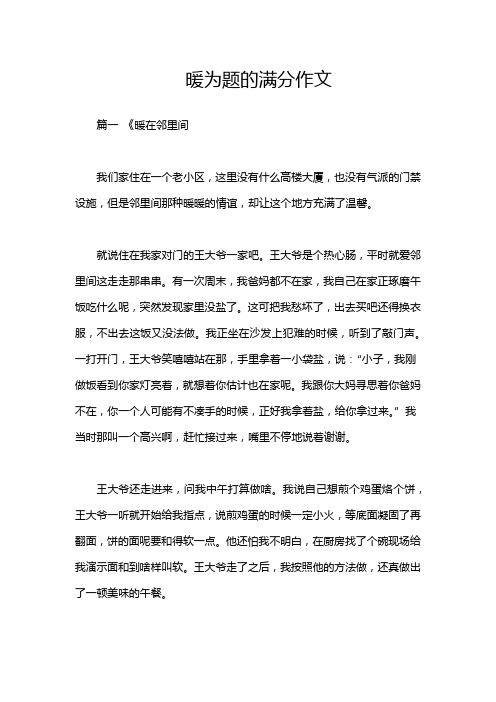 暖为题的满分作文

篇一 《暖在邻里间

我们家住在一个老小区，这里没有什么高楼大厦，也没有气派的门禁设施，但是邻里间那种暖暖的情谊，却让这个地方充满了温馨。

就说住在我家对门的王大爷一家吧。王大爷是个热心肠，平时就爱邻里间这走走那串串。有一次周末，我爸妈都不在家，我自己在家正琢磨午饭吃什么呢，突然发现家里没盐了。这可把我愁坏了，出去买吧还得换衣服，不出去这饭又没法做。我正坐在沙发上犯难的时候，听到了敲门声。一打开门，王大爷笑嘻嘻站在那，手里拿着一小袋盐，说："小子，我刚做饭看到你家灯亮着，就想着你估计也在家呢。我跟你大妈寻思着你爸妈不在，你一个人可能有不凑手的时候，正好我拿着盐，给你拿过来。" 我当时那叫一个高兴啊，赶忙接过来，嘴里不停地说着谢谢。

王大爷还走进来，问我中午打算做啥。我说自己想煎个鸡蛋烙个饼，王大爷一听就开始给我指点，说煎鸡蛋的时候一定小火，等底面凝固了再翻面，饼的面呢要和得软一点。他还怕我不明白，在厨房找了个碗现场给我演示面和到啥样叫软。王大爷走了之后，我按照他的方法做，还真做出了一顿美味的午餐。